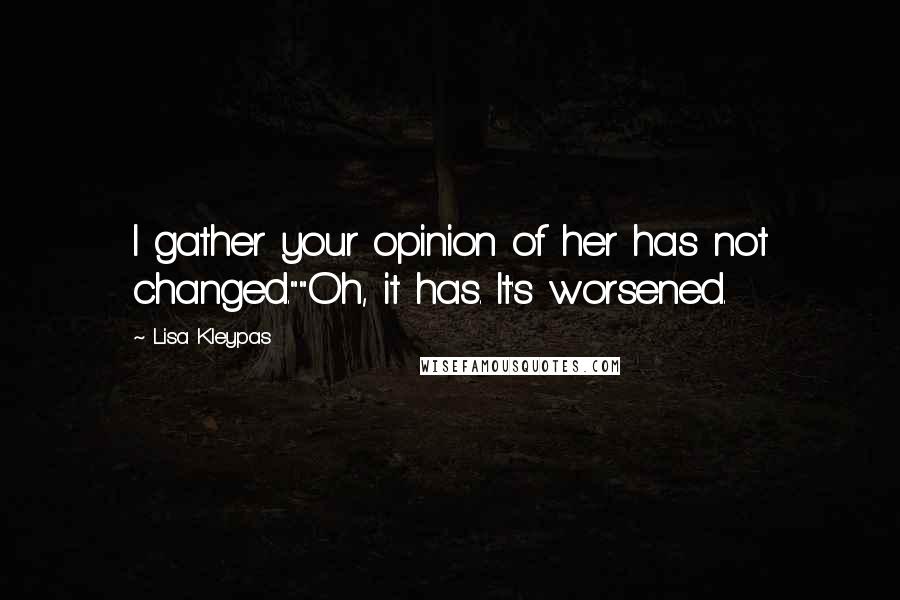 I gather your opinion of her has not changed.""Oh, it has. It's worsened.

~ Lisa Kleypas

WISEFAMOUSQUOTES.COM